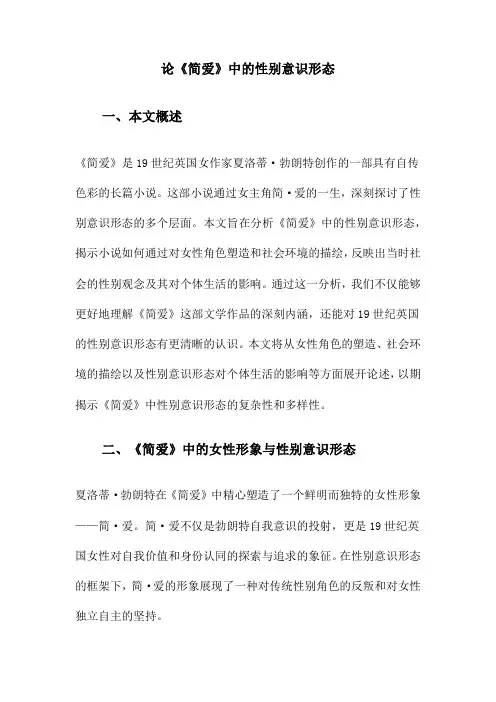 论《简爱》中的性别意识形态

一、本文概述

《简爱》是19世纪英国女作家夏洛蒂·勃朗特创作的一部具有自传色彩的长篇小说。这部小说通过女主角简·爱的一生，深刻探讨了性别意识形态的多个层面。本文旨在分析《简爱》中的性别意识形态，揭示小说如何通过对女性角色塑造和社会环境的描绘，反映出当时社会的性别观念及其对个体生活的影响。通过这一分析，我们不仅能够更好地理解《简爱》这部文学作品的深刻内涵，还能对19世纪英国的性别意识形态有更清晰的认识。本文将从女性角色的塑造、社会环境的描绘以及性别意识形态对个体生活的影响等方面展开论述，以期揭示《简爱》中性别意识形态的复杂性和多样性。

二、《简爱》中的女性形象与性别意识形态

夏洛蒂·勃朗特在《简爱》中精心塑造了一个鲜明而独特的女性形象——简·爱。简·爱不仅是勃朗特自我意识的投射，更是19世纪英国女性对自我价值和身份认同的探索与追求的象征。在性别意识形态的框架下，简·爱的形象展现了一种对传统性别角色的反叛和对女性独立自主的坚持。